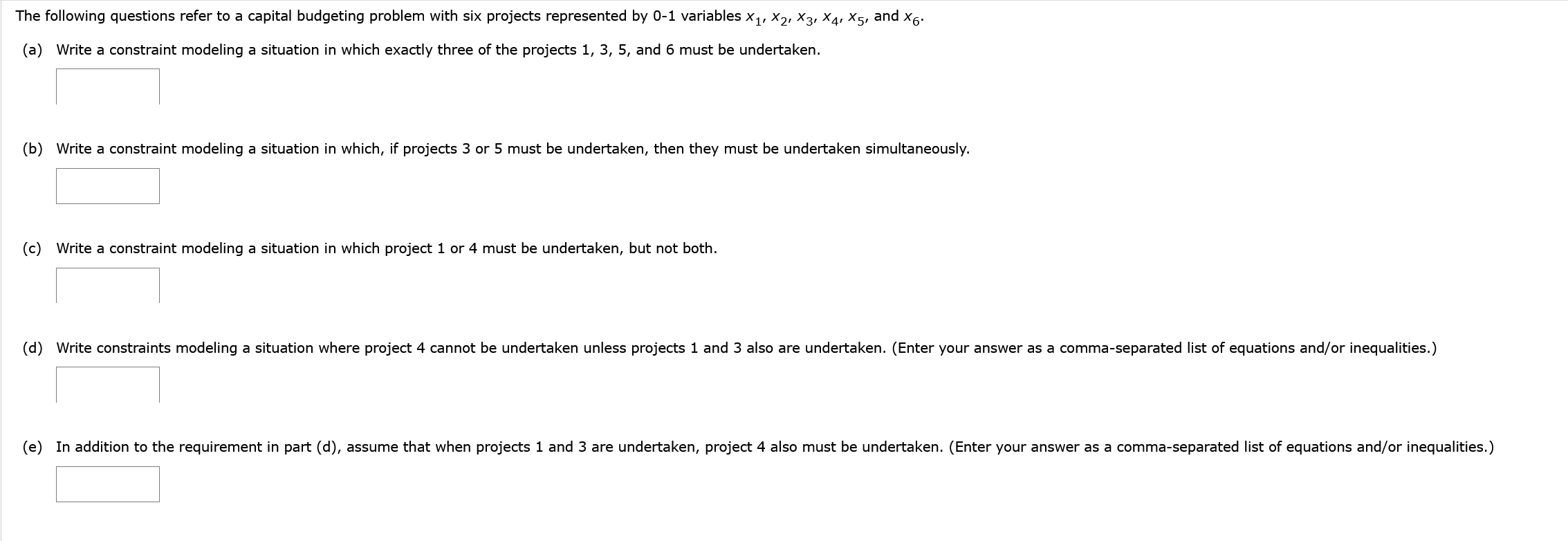 The following questions refer to a capital budgeting problem with six projects represented by 0-1 variables $x_1$, $x_2$, $x_3$, $x_4$, $x_5$, and $x_6$.

(a) Write a constraint modeling a situation in which exactly three of the projects 1, 3, 5, and 6 must be undertaken.

(b) Write a constraint modeling a situation in which, if projects 3 or 5 must be undertaken, then they must be undertaken simultaneously.

(c) Write a constraint modeling a situation in which project 1 or 4 must be undertaken, but not both.

(d) Write constraints modeling a situation where project 4 cannot be undertaken unless projects 1 and 3 also are undertaken. (Enter your answer as a comma-separated list of equations and/or inequalities.)

(e) In addition to the requirement in part (d), assume that when projects 1 and 3 are undertaken, project 4 also must be undertaken. (Enter your answer as a comma-separated list of equations and/or inequalities.)